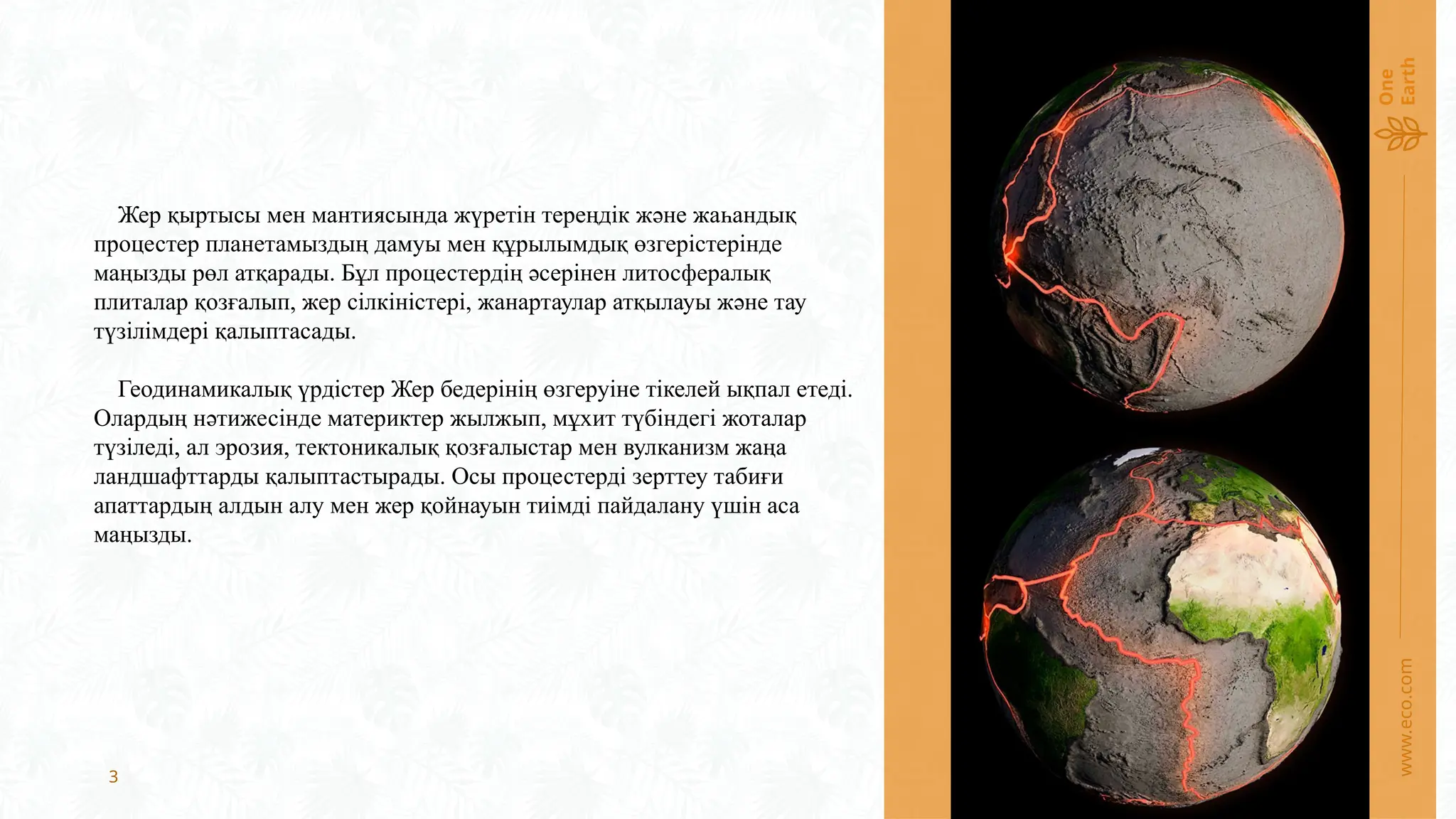 Жер қыртысы мен мантиясында жүретін тереңдік және жаһандық процестер планетамыздың дамуы мен құрылымдық өзгерістерінде маңызды рөл атқарады. Бұл процестердің әсерінен литосфералық плиталар қозғалып, жер сілкіністері, жанартаулар атқылауы және тау түзілімдері қалыптасады.

Геодинамикалық үрдістер Жер бедерінің өзгеруіне тікелей ықпал етеді. Олардың нәтижесінде материктер жылжып, мұхит түбіндегі жоталар түзіледі, ал эрозия, тектоникалық қозғалыстар мен вулканизм жаңа ландшафттарды қалыптастырады. Осы процестерді зерттеу табиғи апаттардың алдын алу мен жер қойнауын тиімді пайдалану үшін аса маңызды.

3

One Earth

www.eco.com